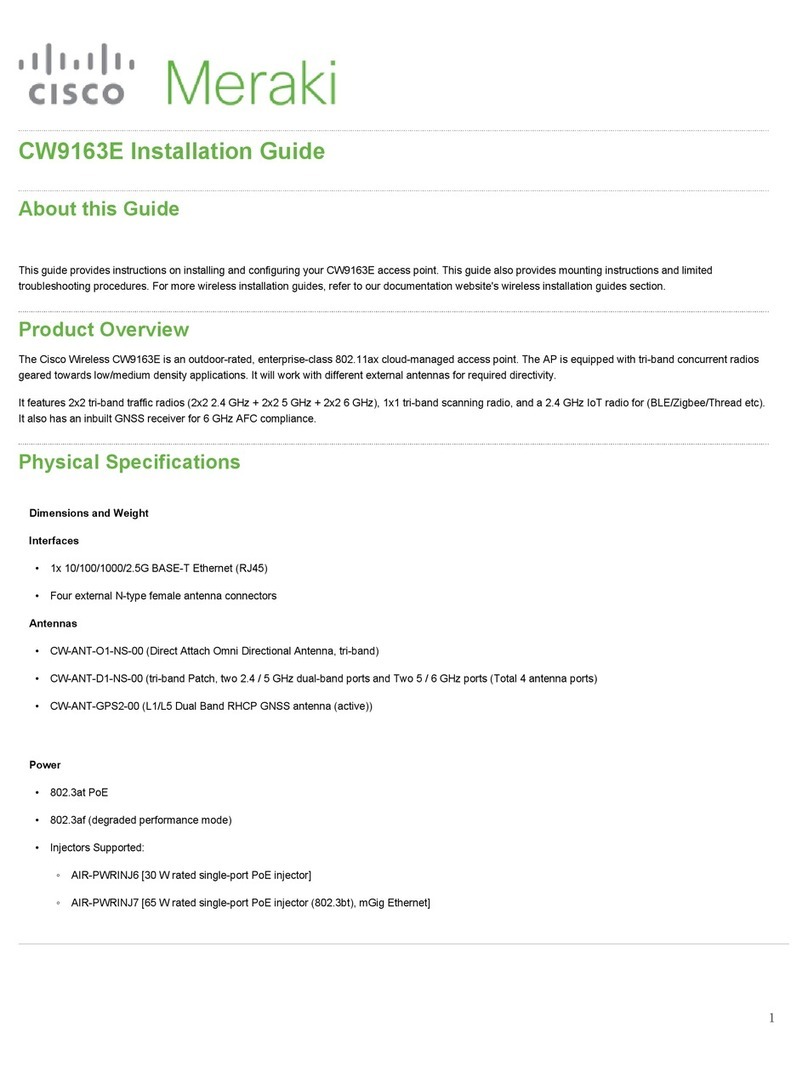 cisco Meraki

CW9163E Installation Guide

About this Guide

This guide provides instructions on installing and configuring your CW9163E access point. This guide also provides mounting instructions and limited troubleshooting procedures. For more wireless installation guides, refer to our documentation website's wireless installation guides section.

Product Overview

The Cisco Wireless CW9163E is an outdoor-rated, enterprise-class 802.11ax cloud-managed access point. The AP is equipped with tri-band concurrent radios geared towards low/medium density applications. It will work with different external antennas for required directivity.

It features 2x2 tri-band traffic radios (2x2 2.4 GHz + 2x2 5 GHz + 2x2 6 GHz), 1x1 tri-band scanning radio, and a 2.4 GHz IoT radio for (BLE/Zigbee/Thread etc). It also has an inbuilt GNSS receiver for 6 GHz AFC compliance.

Physical Specifications

Dimensions and Weight

Interfaces

• 1x 10/100/1000/2.5G BASE-T Ethernet (RJ45)

• Four external N-type female antenna connectors

Antennas

• CW-ANT-O1-NS-00 (Direct Attach Omni Directional Antenna, tri-band)

• CW-ANT-D1-NS-00 (tri-band Patch, two 2.4 / 5 GHz dual-band ports and Two 5 / 6 GHz ports (Total 4 antenna ports)

• CW-ANT-GPS2-00 (L1/L5 Dual Band RHCP GNSS antenna (active))

Power

• 802.3at PoE

• 802.3af (degraded performance mode)

• Injectors Supported:

◦ AIR-PWRINJ6 [30 W rated single-port PoE injector]

◦ AIR-PWRINJ7 [65 W rated single-port PoE injector (802.3bt), mGig Ethernet]

1